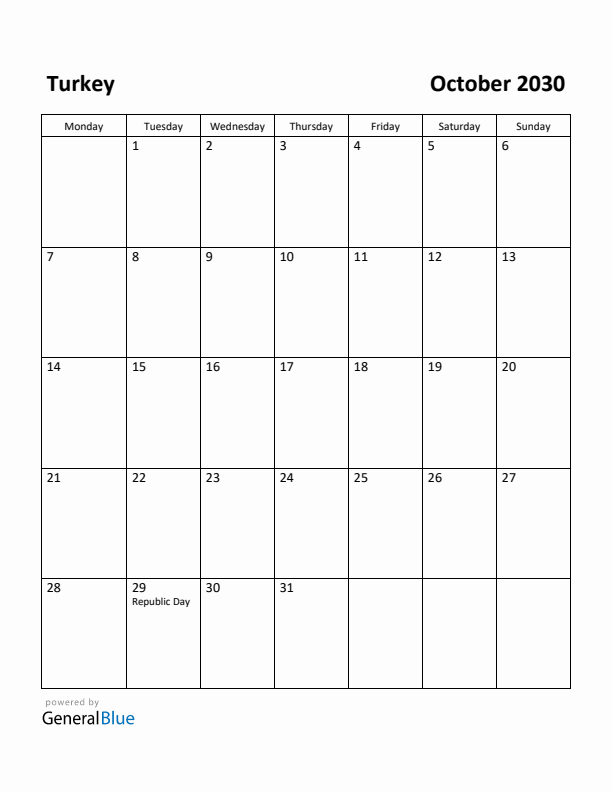 Turkey

October 2030

| Monday | Tuesday | Wednesday | Thursday | Friday | Saturday | Sunday |
|---|---|---|---|---|---|---|
| | 1 | 2 | 3 | 4 | 5 | 6 |
| 7 | 8 | 9 | 10 | 11 | 12 | 13 |
| 14 | 15 | 16 | 17 | 18 | 19 | 20 |
| 21 | 22 | 23 | 24 | 25 | 26 | 27 |
| 28 | 29 Republic Day | 30 | 31 | | | |

powered by
GeneralBlue